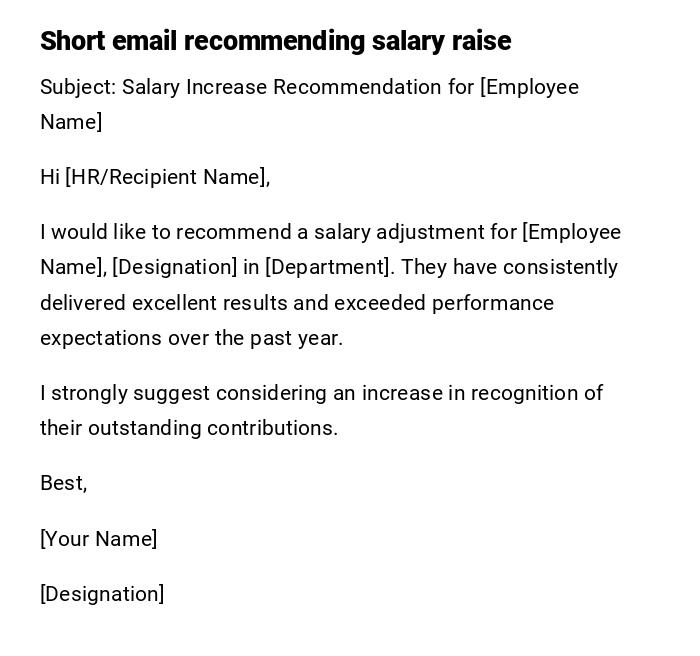 Short email recommending salary raise

Subject: Salary Increase Recommendation for [Employee Name]

Hi [HR/Recipient Name],

I would like to recommend a salary adjustment for [Employee Name], [Designation] in [Department]. They have consistently delivered excellent results and exceeded performance expectations over the past year.

I strongly suggest considering an increase in recognition of their outstanding contributions.

Best,

[Your Name]

[Designation]